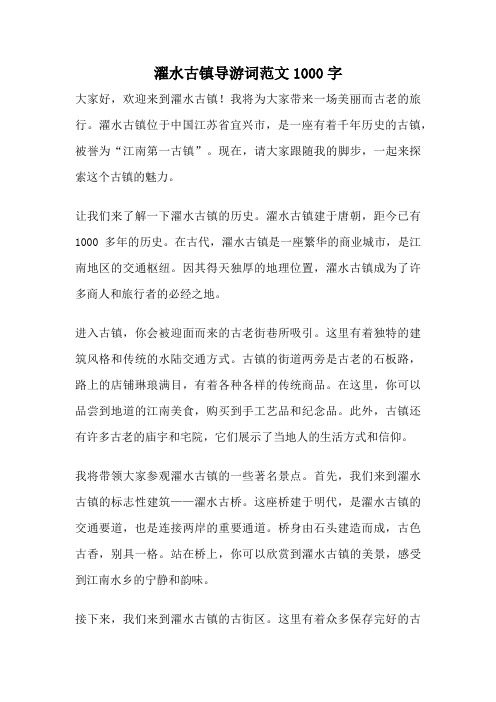 濯水古镇导游词范文 1000 字

大家好，欢迎来到濯水古镇！我将为大家带来一场美丽而古老的旅行。濯水古镇位于中国江苏省宜兴市，是一座有着千年历史的古镇，被誉为“江南第一古镇”。现在，请大家跟随我的脚步，一起来探索这个古镇的魅力。

让我们来了解一下濯水古镇的历史。濯水古镇建于唐朝，距今已有 1000 多年的历史。在古代，濯水古镇是一座繁华的商业城市，是江南地区的交通枢纽。因其得天独厚的地理位置，濯水古镇成为了许多商人和旅行者的必经之地。

进入古镇，你会被迎面而来的古老街巷所吸引。这里有着独特的建筑风格和传统的水陆交通方式。古镇的街道两旁是古老的石板路，路上的店铺琳琅满目，有着各种各样的传统商品。在这里，你可以品尝到地道的江南美食，购买到手工艺品和纪念品。此外，古镇还有许多古老的庙宇和宅院，它们展示了当地人的生活方式和信仰。

我将带领大家参观濯水古镇的一些著名景点。首先，我们来到濯水古镇的标志性建筑——濯水古桥。这座桥建于明代，是濯水古镇的交通要道，也是连接两岸的重要通道。桥身由石头建造而成，古色古香，别具一格。站在桥上，你可以欣赏到濯水古镇的美景，感受到江南水乡的宁静和韵味。

接下来，我们来到濯水古镇的古街区。这里有着众多保存完好的古